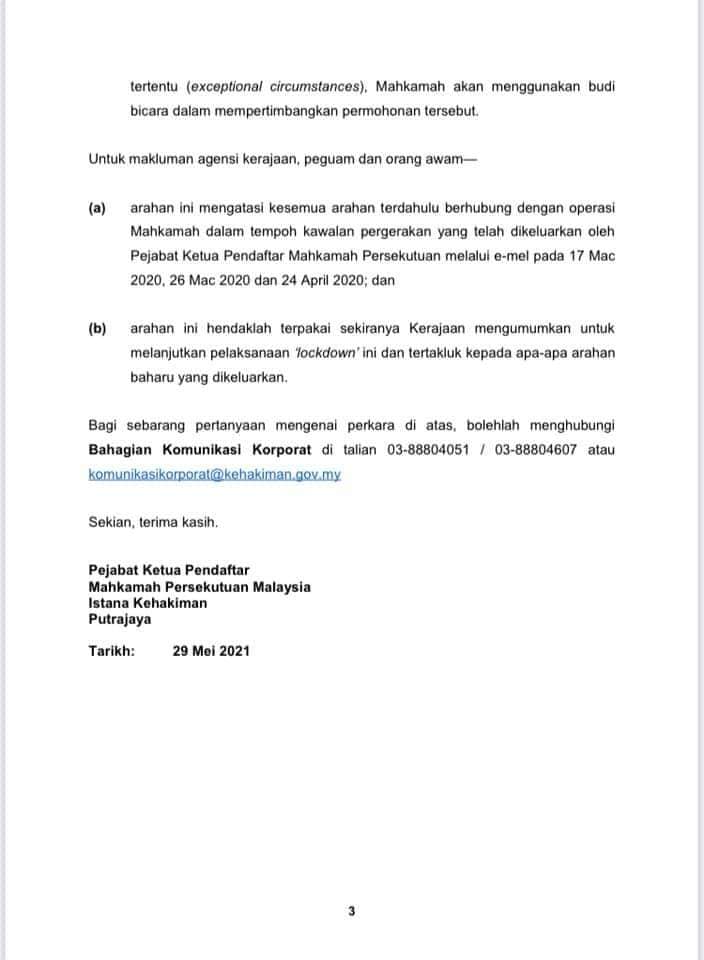 tertentu (exceptional circumstances), Mahkamah akan menggunakan budi bicara dalam mempertimbangkan permohonan tersebut.

Untuk makluman agensi kerajaan, peguam dan orang awam—

(a) arahan ini mengatasi kesemua arahan terdahulu berhubung dengan operasi Mahkamah dalam tempoh kawalan pergerakan yang telah dikeluarkan oleh Pejabat Ketua Pendaftar Mahkamah Persekutuan melalui e-mel pada 17 Mac 2020, 26 Mac 2020 dan 24 April 2020; dan

(b) arahan ini hendaklah terpakai sekiranya Kerajaan mengumumkan untuk melanjutkan pelaksanaan 'lockdown' ini dan tertakluk kepada apa-apa arahan baharu yang dikeluarkan.

Bagi sebarang pertanyaan mengenai perkara di atas, bolehlah menghubungi Bahagian Komunikasi Korporat di talian 03-88804051 / 03-88804607 atau komunikasikorporat@kehakiman.gov.my

Sekian, terima kasih.

Pejabat Ketua Pendaftar
Mahkamah Persekutuan Malaysia
Istana Kehakiman
Putrajaya

Tarikh: 29 Mei 2021

3